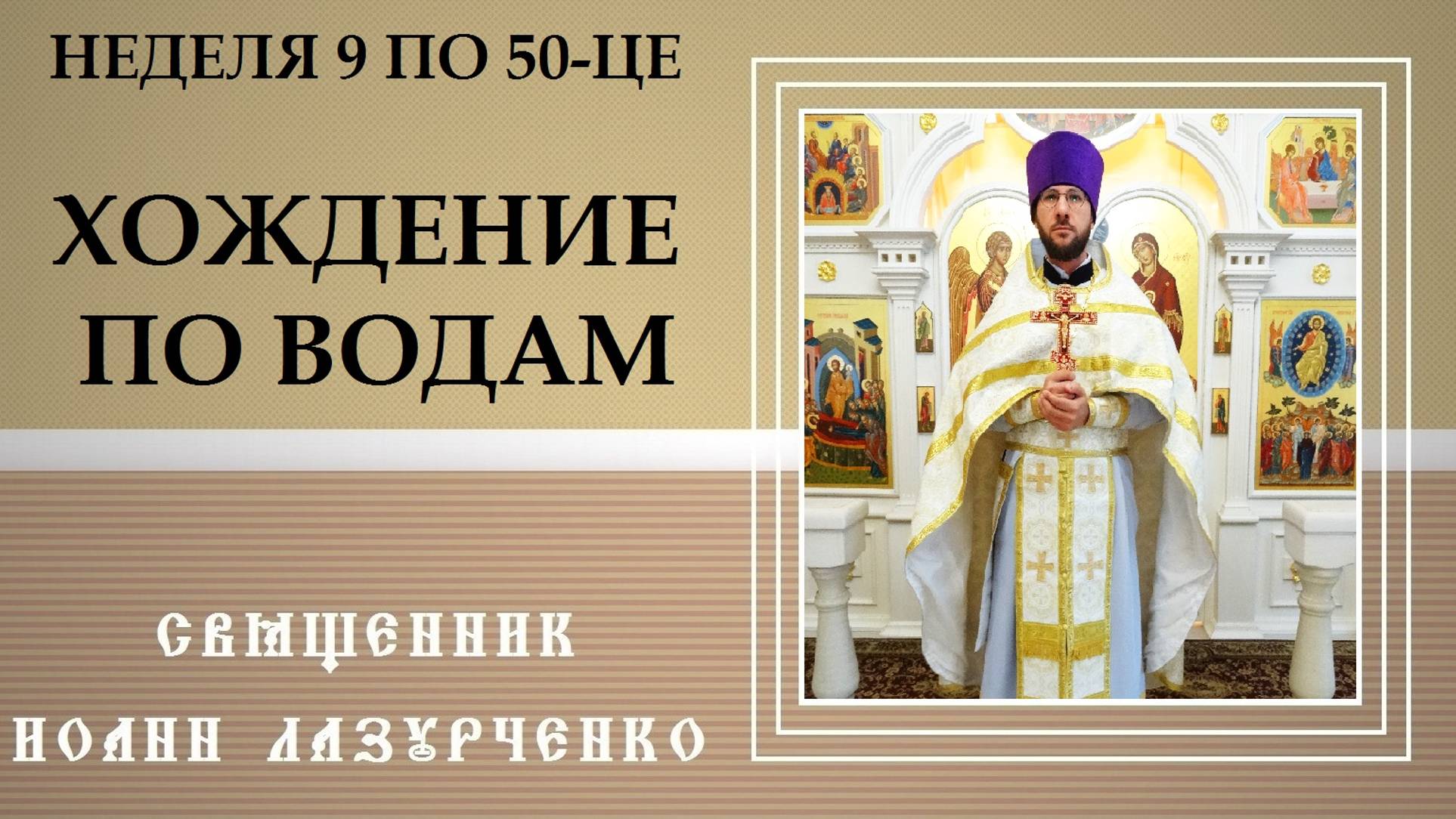 НЕДЕЛЯ 9 ПО 50-ЦЕ

ХОЖДЕНИЕ ПО ВОДАМ

СВЯЩЕННИК

ИОАНН ЛАЗУРЧЕНКО